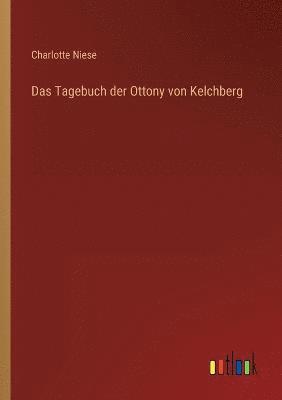 Charlotte Niese

Das Tagebuch der Ottony von Kelchberg

outlook